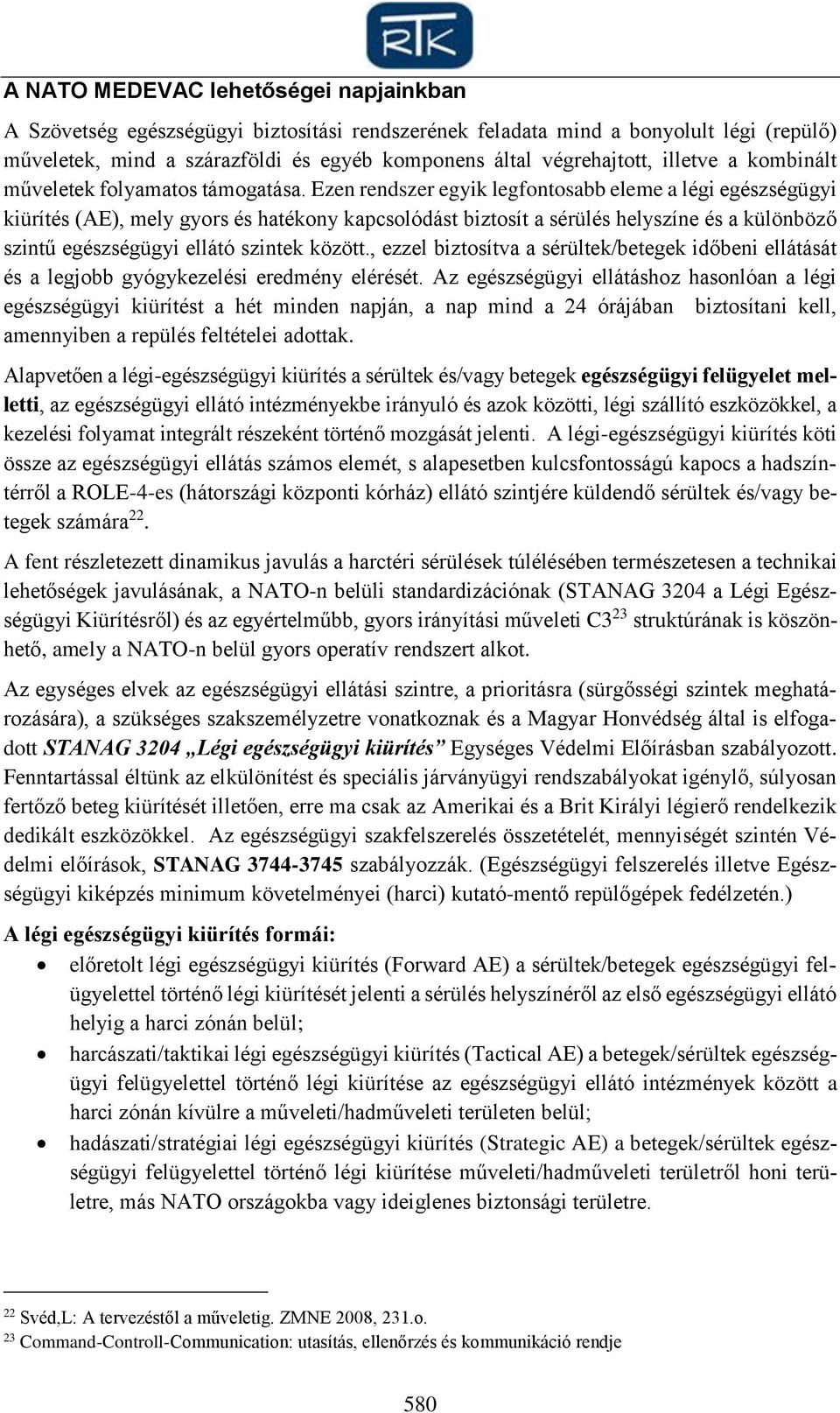 RTK

A NATO MEDEVAC lehetőségei napjainkban

A Szövetség egészségügyi biztosítási rendszerének feladata mind a bonyolult légi (repülő) műveletek, mind a szárazföldi és egyéb komponens által végrehajtott, illetve a kombinált műveletek folyamatos támogatása. Ezen rendszer egyik legfontosabb eleme a légi egészségügyi kiürítés (AE), mely gyors és hatékony kapcsolódást biztosít a sérülés helyszíne és a különböző szintű egészségügyi ellátó szintek között., ezzel biztosítva a sérültek/betegek időbeni ellátását és a legjobb gyógykezelési eredmény elérését. Az egészségügyi ellátáshoz hasonlóan a légi egészségügyi kiürítést a hét minden napján, a nap mind a 24 órájában biztosítani kell, amennyiben a repülés feltételei adottak.

Alapvetően a légi-egészségügyi kiürítés a sérültek és/vagy betegek egészségügyi felügyelet melletti, az egészségügyi ellátó intézményekbe irányuló és azok közötti, légi szállító eszközökkel, a kezelési folyamat integrált részeként történő mozgását jelenti. A légi-egészségügyi kiürítés köti össze az egészségügyi ellátás számos elemét, s alapesetben kulcsfontosságú kapocs a hadszíntérről a ROLE-4-es (hátországi központi kórház) ellátó szintjére küldendő sérültek és/vagy betegek számára$^{22}$.

A fent részletezett dinamikus javulás a harctéri sérülések túlélésében természetesen a technikai lehetőségek javulásának, a NATO-n belüli standardizációnak (STANAG 3204 a Légi Egészségügyi Kiürítésről) és az egyértelműbb, gyors irányítási műveleti C3$^{23}$ struktúrának is köszönhető, amely a NATO-n belül gyors operatív rendszert alkot.

Az egységes elvek az egészségügyi ellátási szintre, a prioritásra (sürgősségi szintek meghatározására), a szükséges szakszemélyzetre vonatkoznak és a Magyar Honvédség által is elfogadott STANAG 3204 „Légi egészségügyi kiürítés” Egységes Védelmi Előírásban szabályozott. Fenntartással éltünk az elkülönítést és speciális járványügyi rendszabályokat igénylő, súlyosan fertőző beteg kiürítését illetően, erre ma csak az Amerikai és a Brit Királyi légierő rendelkezik dedikált eszközökkel. Az egészségügyi szakfelszerelés összetételét, mennyiségét szintén Védelmi előírások, STANAG 3744-3745 szabályozzák. (Egészségügyi felszerelés illetve Egészségügyi kiképzés minimum követelményei (harci) kutató-mentő repülőgépek fedélzetén.)

A légi egészségügyi kiürítés formái:
• előretolt légi egészségügyi kiürítés (Forward AE) a sérültek/betegek egészségügyi felügyelettel történő légi kiürítését jelenti a sérülés helyszínéről az első egészségügyi ellátó helyig a harci zónán belül;
• harcászati/taktikai légi egészségügyi kiürítés (Tactical AE) a betegek/sérültek egészségügyi felügyelettel történő légi kiürítése az egészségügyi ellátó intézmények között a harci zónán kívülre a műveleti/hadműveleti területen belül;
• hadászati/stratégiai légi egészségügyi kiürítés (Strategic AE) a betegek/sérültek egészségügyi felügyelettel történő légi kiürítése műveleti/hadműveleti területről honi területre, más NATO országokba vagy ideiglenes biztonsági területre.

$^{22}$ Svéd,L: A tervezéstől a műveletig. ZMNE 2008, 231.o.
$^{23}$ Command-Controll-Communication: utasítás, ellenőrzés és kommunikáció rendje

580